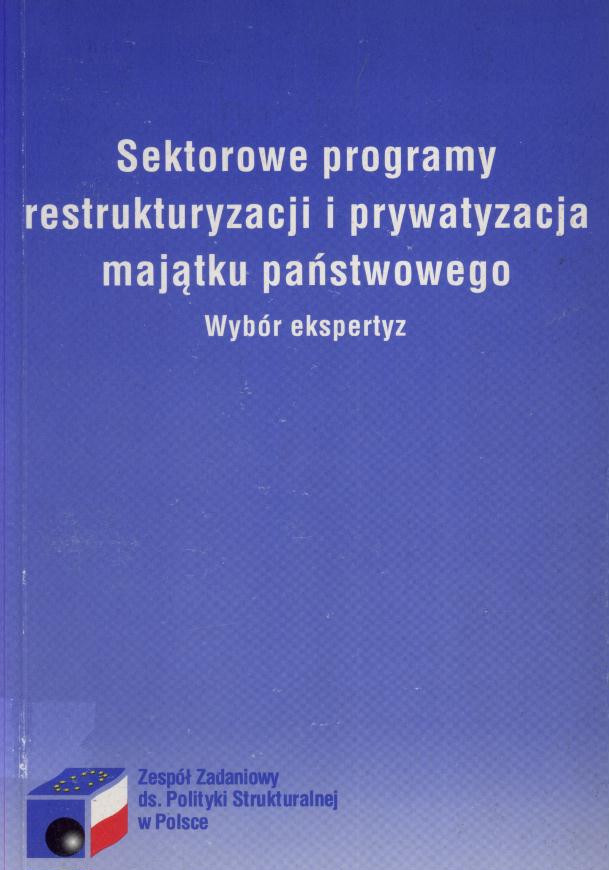 Sektorowe programy
restrukturyzacji i prywatyzacja
majątku państwowego

Wybór ekspertyz

Zespół Zadaniowy
ds. Polityki Strukturalnej
w Polsce